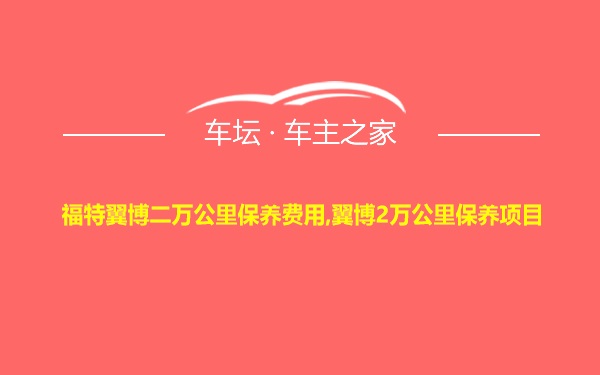 车坛 · 车主之家

福特翼博二万公里保养费用,翼博2万公里保养项目